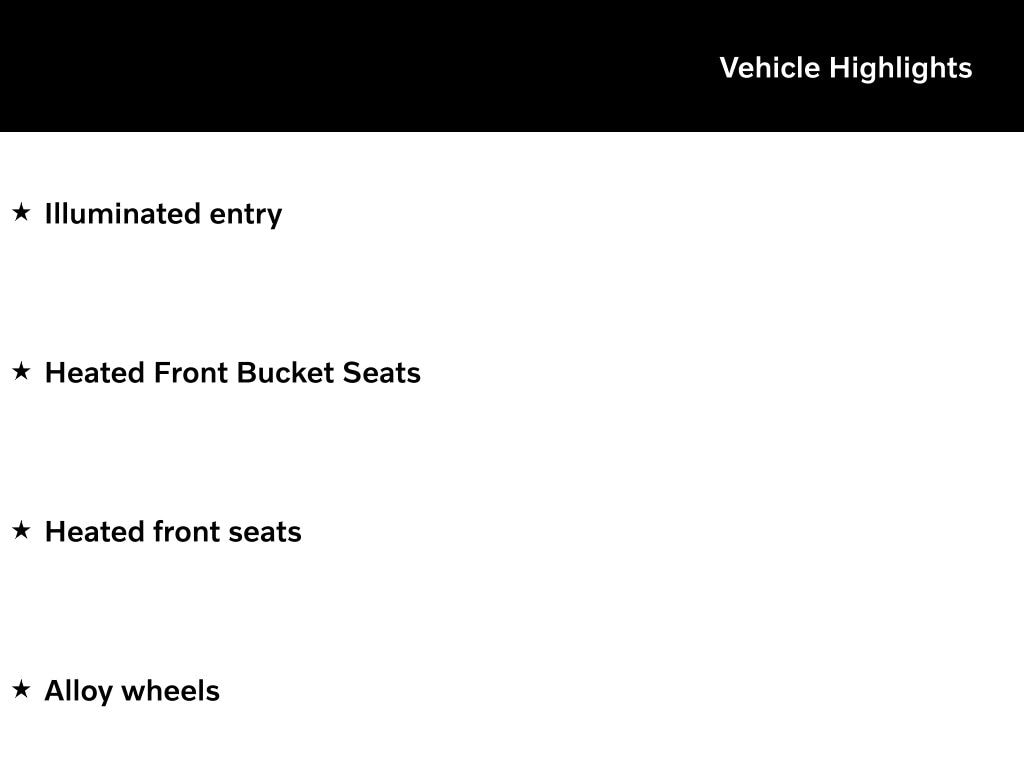 Vehicle Highlights

★ Illuminated entry

★ Heated Front Bucket Seats

★ Heated front seats

★ Alloy wheels